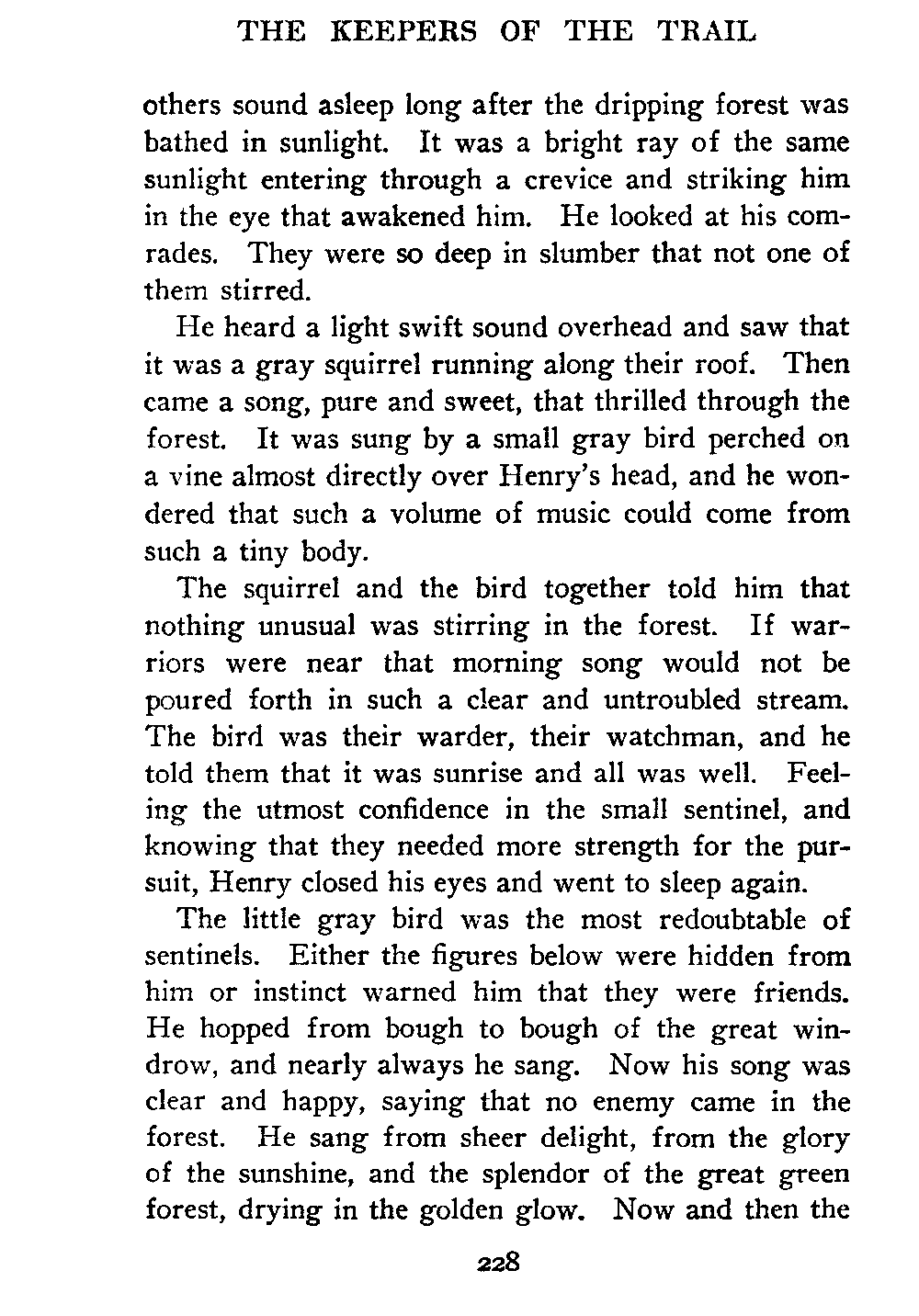 THE KEEPERS OF THE TRAIL

others sound asleep long after the dripping forest was bathed in sunlight. It was a bright ray of the same sunlight entering through a crevice and striking him in the eye that awakened him. He looked at his comrades. They were so deep in slumber that not one of them stirred.

He heard a light swift sound overhead and saw that it was a gray squirrel running along their roof. Then came a song, pure and sweet, that thrilled through the forest. It was sung by a small gray bird perched on a vine almost directly over Henry's head, and he wondered that such a volume of music could come from such a tiny body.

The squirrel and the bird together told him that nothing unusual was stirring in the forest. If warriors were near that morning song would not be poured forth in such a clear and untroubled stream. The bird was their warder, their watchman, and he told them that it was sunrise and all was well. Feeling the utmost confidence in the small sentinel, and knowing that they needed more strength for the pursuit, Henry closed his eyes and went to sleep again.

The little gray bird was the most redoubtable of sentinels. Either the figures below were hidden from him or instinct warned him that they were friends. He hopped from bough to bough of the great windrow, and nearly always he sang. Now his song was clear and happy, saying that no enemy came in the forest. He sang from sheer delight, from the glory of the sunshine, and the splendor of the great green forest, drying in the golden glow. Now and then the

228